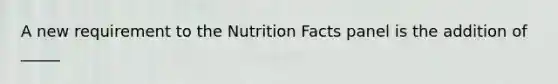 A new requirement to the Nutrition Facts panel is the addition of _____